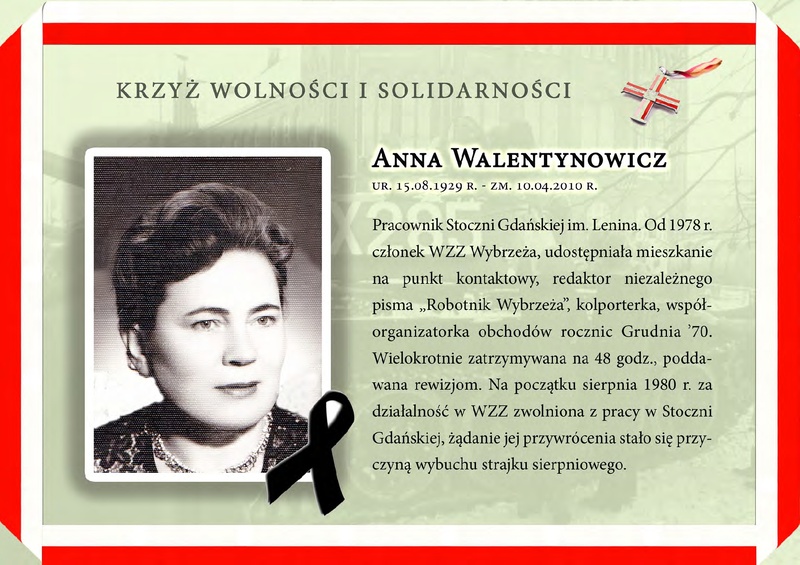 KRZYŻ WOLNOŚCI I SOLIDARNOŚCI

ANNA WALENTYNOWICZ

UR. 15.08.1929 R. - ZM. 10.04.2010 R.

Pracownik Stoczni Gdańskiej im. Lenina. Od 1978 r. członek WZZ Wybrzeża, udostępniała mieszkanie na punkt kontaktowy, redaktor niezależnego pisma „Robotnik Wybrzeża", kolporterka, współorganizatorka obchodów rocznic Grudnia '70. Wielokrotnie zatrzymywana na 48 godz., poddawana rewizjom. Na początku sierpnia 1980 r. za działalność w WZZ zwolniona z pracy w Stoczni Gdańskiej, żądanie jej przywrócenia stało się przyczyną wybuchu strajku sierpniowego.